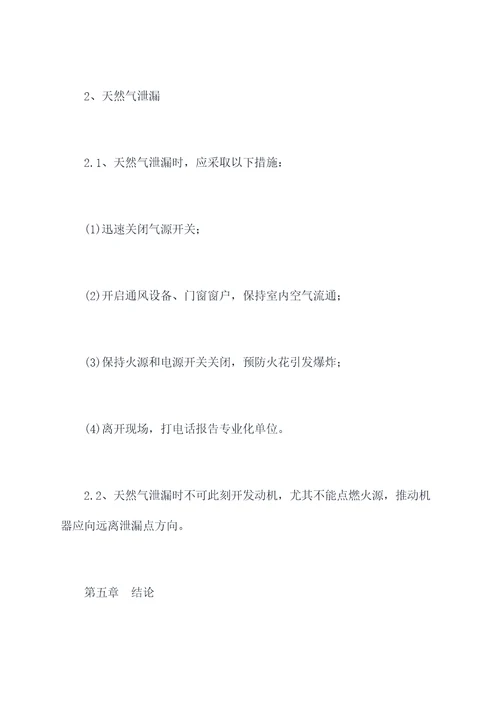 2、天然气泄漏

2.1、天然气泄漏时，应采取以下措施：

(1)迅速关闭气源开关；

(2)开启通风设备、门窗窗户，保持室内空气流通；

(3)保持火源和电源开关关闭，预防火花引发爆炸；

(4)离开现场，打电话报告专业化单位。

2.2、天然气泄漏时不可此刻开发动机，尤其不能点燃火源，推动机器应向远离泄漏点方向。

第五章　结论